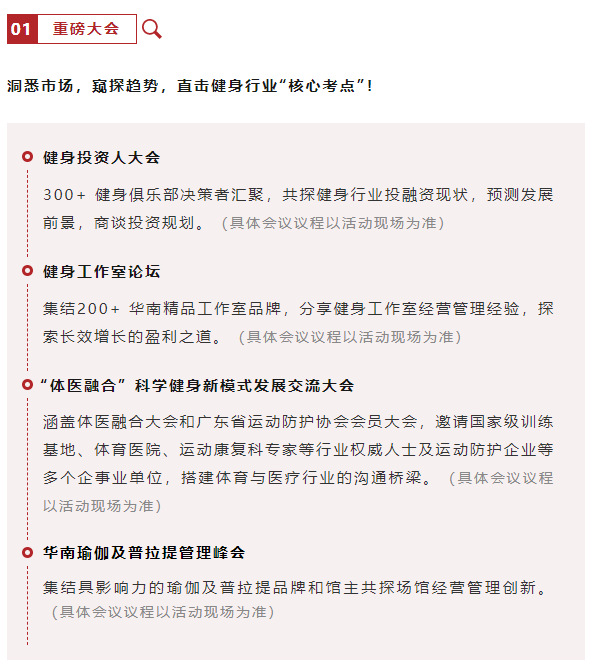 01 重磅大会

洞悉市场，窥探趋势，直击健身行业“核心考点”！

健身投资人大会

300+ 健身俱乐部决策者汇聚，共探健身行业投融资现状，预测发展前景，商谈投资规划。（具体会议议程以活动现场为准）

健身工作室论坛

集结200+ 华南精品工作室品牌，分享健身工作室经营管理经验，探索长效增长的盈利之道。（具体会议议程以活动现场为准）

“体医融合”科学健身新模式发展交流大会

涵盖体医融合大会和广东省运动防护协会会员大会，邀请国家级训练基地、体育医院、运动康复科专家等行业权威人士及运动防护企业等多个企事业单位，搭建体育与医疗行业的沟通桥梁。（具体会议议程以活动现场为准）

华南瑜伽及普拉提管理峰会

集结具影响力的瑜伽及普拉提品牌和馆主共探场馆经营管理创新。（具体会议议程以活动现场为准）